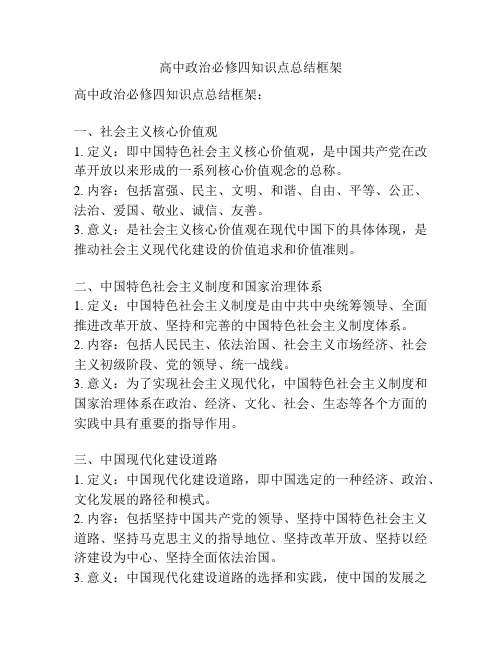 高中政治必修四知识点总结框架

高中政治必修四知识点总结框架：

一、社会主义核心价值观
1. 定义：即中国特色社会主义核心价值观，是中国共产党在改革开放以来形成的一系列核心价值观念的总称。
2. 内容：包括富强、民主、文明、和谐、自由、平等、公正、法治、爱国、敬业、诚信、友善。
3. 意义：是社会主义核心价值观在现代中国下的具体体现，是推动社会主义现代化建设的价值追求和价值准则。

二、中国特色社会主义制度和国家治理体系
1. 定义：中国特色社会主义制度是由中共中央统筹领导、全面推进改革开放、坚持和完善的中国特色社会主义制度体系。
2. 内容：包括人民民主、依法治国、社会主义市场经济、社会主义初级阶段、党的领导、统一战线。
3. 意义：为了实现社会主义现代化，中国特色社会主义制度和国家治理体系在政治、经济、文化、社会、生态等各个方面的实践中具有重要的指导作用。

三、中国现代化建设道路
1. 定义：中国现代化建设道路，即中国选定的一种经济、政治、文化发展的路径和模式。
2. 内容：包括坚持中国共产党的领导、坚持中国特色社会主义道路、坚持马克思主义的指导地位、坚持改革开放、坚持以经济建设为中心、坚持全面依法治国。
3. 意义：中国现代化建设道路的选择和实践，使中国的发展之